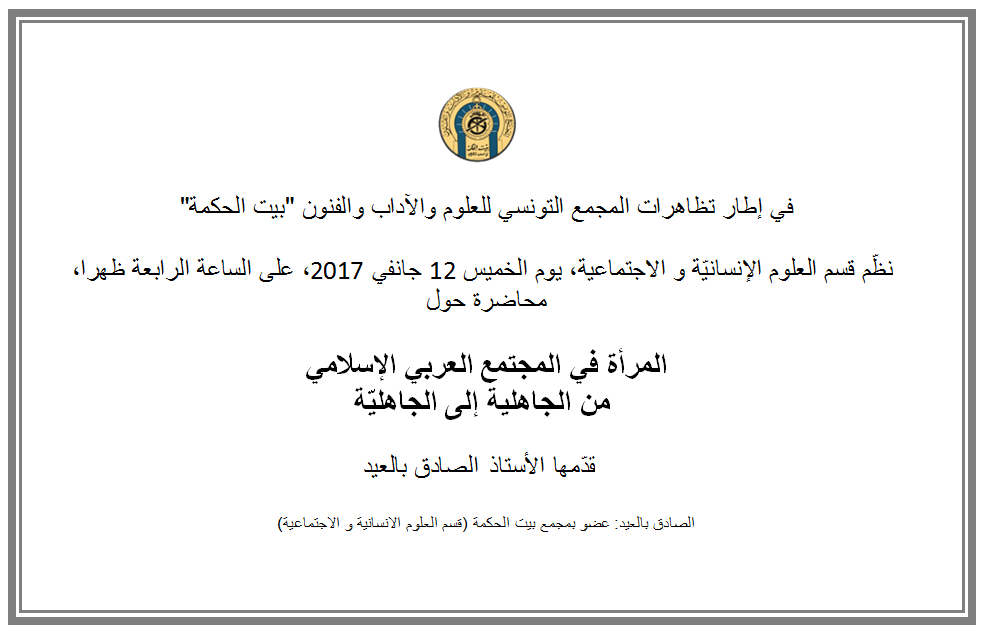 في إطار تظاهرات المجمع التونسي للعلوم والآداب والفنون "بيت الحكمة"

نظّم قسم العلوم الإنسانيّة و الاجتماعية، يوم الخميس 12 جانفي 2017، على الساعة الرابعة ظهرا، محاضرة حول

المرأة في المجتمع العربي الإسلامي
من الجاهلية إلى الجاهليّة

قدّمها الأستاذ الصادق بالعيد

الصادق بالعيد: عضو بمجمع بيت الحكمة (قسم العلوم الانسانية و الاجتماعية)